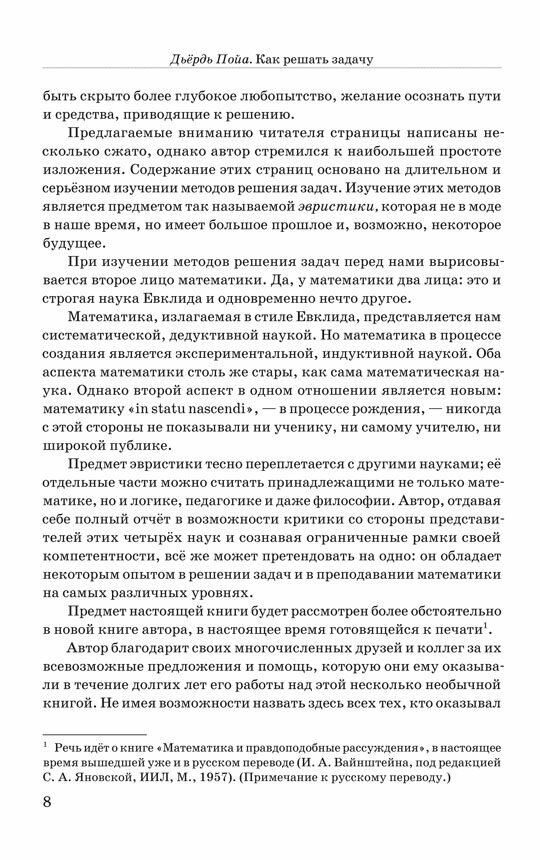 Дьёрдь Пойа. Как решать задачу

быть скрыто более глубокое любопытство, желание осознать пути и средства, приводящие к решению.

Предлагаемые вниманию читателя страницы написаны несколько сжато, однако автор стремился к наибольшей простоте изложения. Содержание этих страниц основано на длительном и серьёзном изучении методов решения задач. Изучение этих методов является предметом так называемой эвристики, которая не в моде в наше время, но имеет большое прошлое и, возможно, некоторое будущее.

При изучении методов решения задач перед нами вырисовывается второе лицо математики. Да, у математики два лица: это и строгая наука Евклида и одновременно нечто другое.

Математика, излагаемая в стиле Евклида, представляется нам систематической, дедуктивной наукой. Но математика в процессе создания является экспериментальной, индуктивной наукой. Оба аспекта математики столь же стары, как сама математическая наука. Однако второй аспект в одном отношении является новым: математику «in statu nascendi», — в процессе рождения, — никогда с этой стороны не показывали ни ученику, ни самому учителю, ни широкой публике.

Предмет эвристики тесно переплетается с другими науками; её отдельные части можно считать принадлежащими не только математике, но и логике, педагогике и даже философии. Автор, отдавая себе полный отчёт в возможности критики со стороны представителей этих четырёх наук и сознавая ограниченные рамки своей компетентности, всё же может претендовать на одно: он обладает некоторым опытом в решении задач и в преподавании математики на самых различных уровнях.

Предмет настоящей книги будет рассмотрен более обстоятельно в новой книге автора, в настоящее время готовящейся к печати$^1$.

Автор благодарит своих многочисленных друзей и коллег за их всевозможные предложения и помощь, которую они ему оказывали в течение долгих лет его работы над этой несколько необычной книгой. Не имея возможности назвать здесь всех тех, кто оказывал

$^1$ Речь идёт о книге «Математика и правдоподобные рассуждения», в настоящее время вышедшей уже и в русском переводе (И. А. Вайнштейна, под редакцией С. А. Яновской, ИИЛ, М., 1957). (Примечание к русскому переводу.)

8